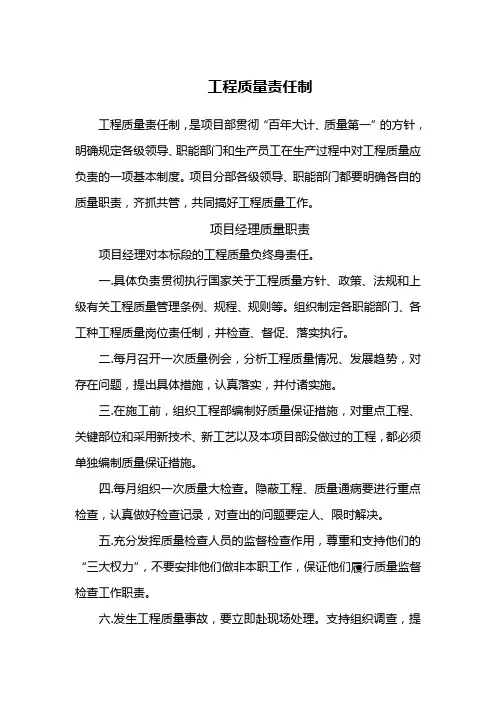 工程质量责任制

工程质量责任制，是项目部贯彻“百年大计、质量第一”的方针，明确规定各级领导、职能部门和生产员工在生产过程中对工程质量应负责的一项基本制度。项目分部各级领导、职能部门都要明确各自的质量职责，齐抓共管，共同搞好工程质量工作。

项目经理质量职责

项目经理对本标段的工程质量负终身责任。

一.具体负责贯彻执行国家关于工程质量方针、政策、法规和上级有关工程质量管理条例、规程、规则等。组织制定各职能部门、各工种工程质量岗位责任制，并检查、督促、落实执行。

二.每月召开一次质量例会，分析工程质量情况、发展趋势，对存在问题，提出具体措施，认真落实，并付诸实施。

三.在施工前，组织工程部编制好质量保证措施，对重点工程、关键部位和采用新技术、新工艺以及本项目部没做过的工程，都必须单独编制质量保证措施。

四.每月组织一次质量大检查。隐蔽工程、质量通病要进行重点检查，认真做好检查记录，对查出的问题要定人、限时解决。

五.充分发挥质量检查人员的监督检查作用，尊重和支持他们的“三大权力”，不要安排他们做非本职工作，保证他们履行质量监督检查工作职责。

六.发生工程质量事故，要立即赴现场处理。支持组织调查，提